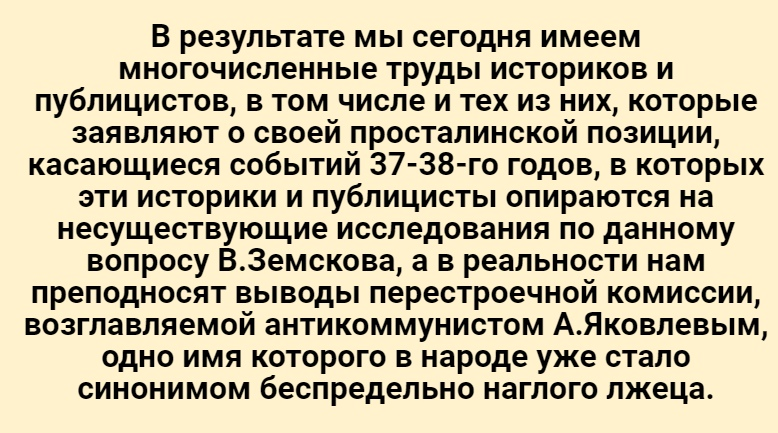 В результате мы сегодня имеем многочисленные труды историков и публицистов, в том числе и тех из них, которые заявляют о своей просталинской позиции, касающиеся событий 37-38-го годов, в которых эти историки и публицисты опираются на несуществующие исследования по данному вопросу В.Земскова, а в реальности нам преподносят выводы перестроечной комиссии, возглавляемой антикоммунистом А.Яковлевым, одно имя которого в народе уже стало синонимом беспредельно наглого лжеца.